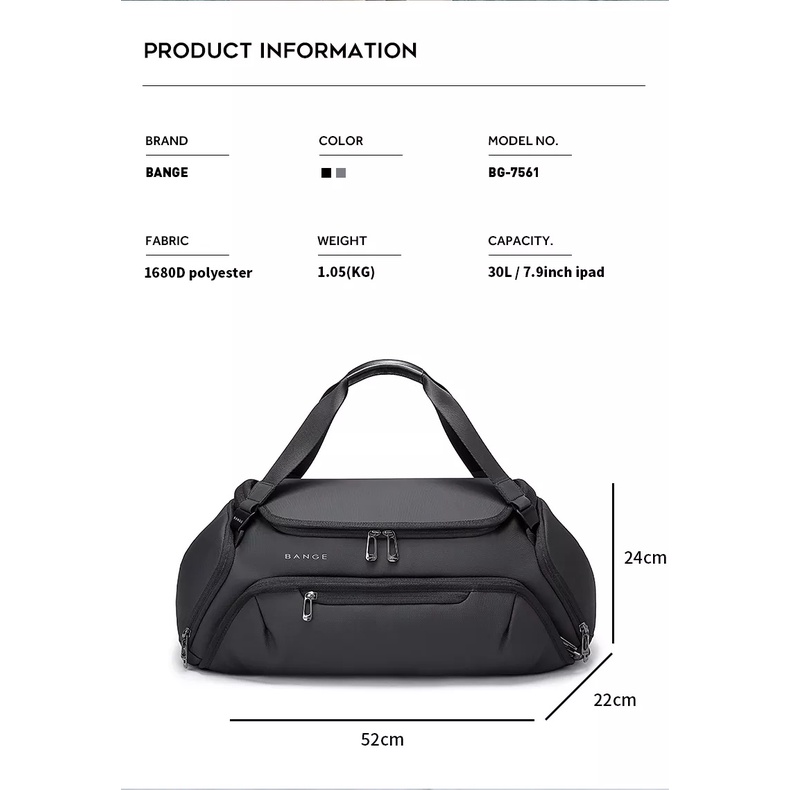 PRODUCT INFORMATION

BRAND
BANGE

COLOR

MODEL NO.
BG-7561

FABRIC
1680D polyester

WEIGHT
1.05(KG)

CAPACITY.
30L / 7.9inch ipad

BANGE

24cm

22cm

52cm